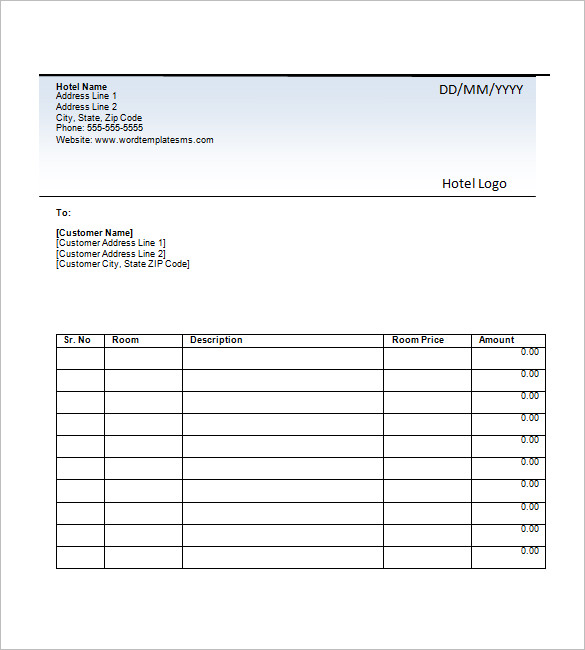 Hotel Name
Address Line 1
Address Line 2
City, State, Zip Code
Phone: 555-555-5555
Website: www.wordtemplatesms.com

DD/MM/YYYY

Hotel Logo

To:

[Customer Name]
[Customer Address Line 1]
[Customer Address Line 2]
[Customer City, State ZIP Code]

| Sr. No | Room | Description | Room Price | Amount |
|---|---|---|---|---|
| | | | | 0.00 |
| | | | | 0.00 |
| | | | | 0.00 |
| | | | | 0.00 |
| | | | | 0.00 |
| | | | | 0.00 |
| | | | | 0.00 |
| | | | | 0.00 |
| | | | | 0.00 |
| | | | | 0.00 |